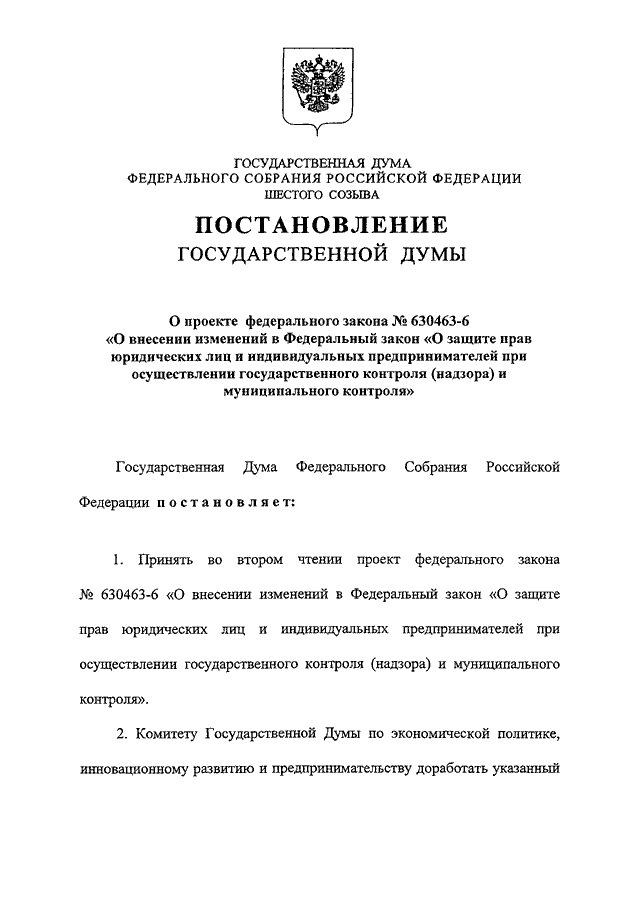 ГОСУДАРСТВЕННАЯ ДУМА
ФЕДЕРАЛЬНОГО СОБРАНИЯ РОССИЙСКОЙ ФЕДЕРАЦИИ
ШЕСТОГО СОЗЫВА

ПОСТАНОВЛЕНИЕ
ГОСУДАРСТВЕННОЙ ДУМЫ

О проекте федерального закона № 630463-6
«О внесении изменений в Федеральный закон «О защите прав юридических лиц и индивидуальных предпринимателей при осуществлении государственного контроля (надзора) и муниципального контроля»

Государственная Дума Федерального Собрания Российской Федерации постановляет:

1. Принять во втором чтении проект федерального закона № 630463-6 «О внесении изменений в Федеральный закон «О защите прав юридических лиц и индивидуальных предпринимателей при осуществлении государственного контроля (надзора) и муниципального контроля».

2. Комитету Государственной Думы по экономической политике, инновационному развитию и предпринимательству доработать указанный